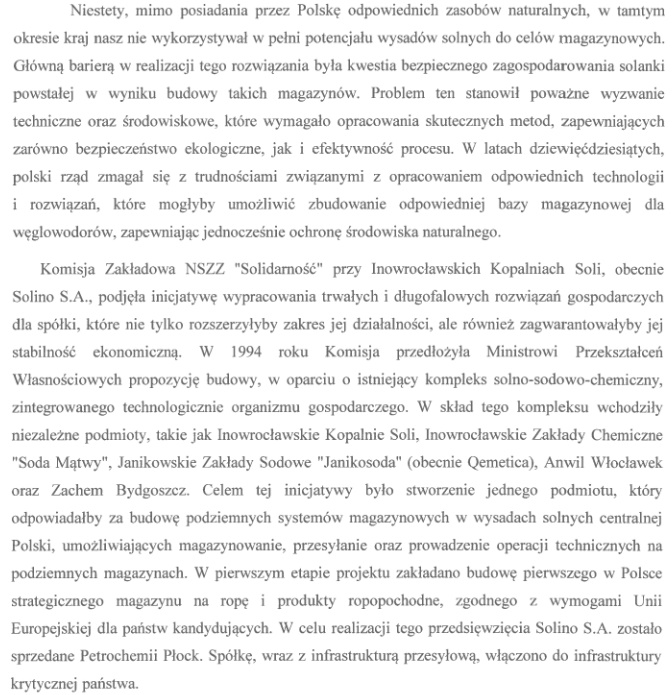 Niestety, mimo posiadania przez Polskę odpowiednich zasobów naturalnych, w tamtym okresie kraj nasz nie wykorzystywał w pełni potencjału wysadów solnych do celów magazynowych. Główną barierą w realizacji tego rozwiązania była kwestia bezpiecznego zagospodarowania solanki powstałej w wyniku budowy takich magazynów. Problem ten stanowił poważne wyzwanie techniczne oraz środowiskowe, które wymagało opracowania skutecznych metod, zapewniających zarówno bezpieczeństwo ekologiczne, jak i efektywność procesu. W latach dziewięćdziesiątych, polski rząd zmagał się z trudnościami związanymi z opracowaniem odpowiednich technologii i rozwiązań, które mogłyby umożliwić zbudowanie odpowiedniej bazy magazynowej dla węglowodorów, zapewniając jednocześnie ochronę środowiska naturalnego.

Komisja Zakładowa NSZZ "Solidarność" przy Inowrocławskich Kopalniach Soli, obecnie Solino S.A., podjęła inicjatywę wypracowania trwałych i długofalowych rozwiązań gospodarczych dla spółki, które nie tylko rozszerzyłyby zakres jej działalności, ale również zagwarantowałyby jej stabilność ekonomiczną. W 1994 roku Komisja przedłożyła Ministrowi Przekształceń Własnościowych propozycję budowy, w oparciu o istniejący kompleks solno-sodowo-chemiczny, zintegrowanego technologicznie organizmu gospodarczego. W skład tego kompleksu wchodziły niezależne podmioty, takie jak Inowrocławskie Kopalnie Soli, Inowrocławskie Zakłady Chemiczne "Soda Mątwy", Janikowskie Zakłady Sodowe "Janikosoda" (obecnie Qemetica), Anwil Włocławek oraz Zachem Bydgoszcz. Celem tej inicjatywy było stworzenie jednego podmiotu, który odpowiadałby za budowę podziemnych systemów magazynowych w wysadach solnych centralnej Polski, umożliwiających magazynowanie, przesyłanie oraz prowadzenie operacji technicznych na podziemnych magazynach. W pierwszym etapie projektu zakładano budowę pierwszego w Polsce strategicznego magazynu na ropę i produkty ropopochodne, zgodnego z wymogami Unii Europejskiej dla państw kandydujących. W celu realizacji tego przedsięwzięcia Solino S.A. zostało sprzedane Petrochemii Płock. Spółkę, wraz z infrastrukturą przesyłową, włączono do infrastruktury krytycznej państwa.